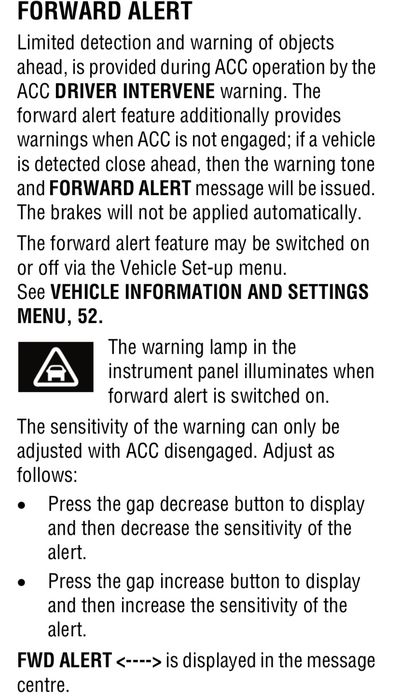 FORWARD ALERT

Limited detection and warning of objects ahead, is provided during ACC operation by the ACC DRIVER INTERVENE warning. The forward alert feature additionally provides warnings when ACC is not engaged; if a vehicle is detected close ahead, then the warning tone and FORWARD ALERT message will be issued. The brakes will not be applied automatically.

The forward alert feature may be switched on or off via the Vehicle Set-up menu. See VEHICLE INFORMATION AND SETTINGS MENU, 52.

The warning lamp in the instrument panel illuminates when forward alert is switched on.

The sensitivity of the warning can only be adjusted with ACC disengaged. Adjust as follows:

• Press the gap decrease button to display and then decrease the sensitivity of the alert.

• Press the gap increase button to display and then increase the sensitivity of the alert.

FWD ALERT <----> is displayed in the message centre.